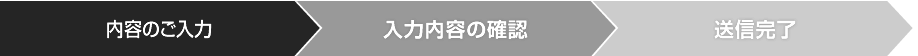 内容のご入力

入力内容の確認

送信完了